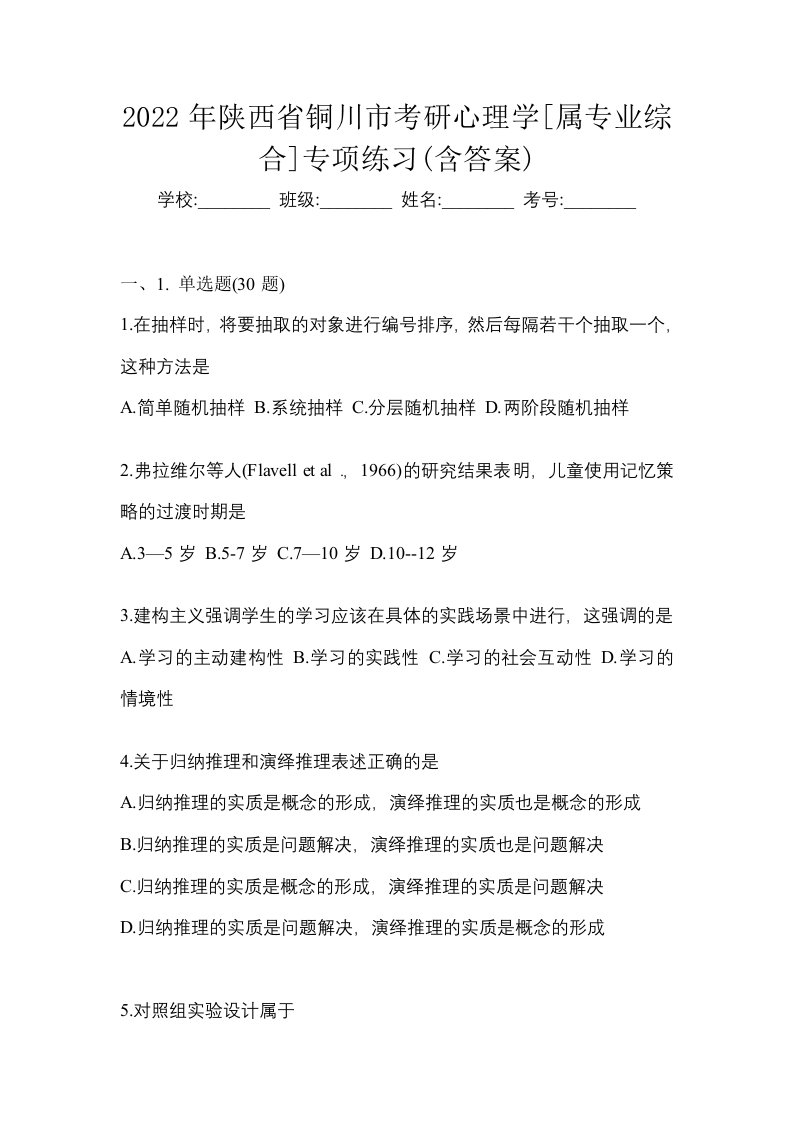 2022 年陕西省铜川市考研心理学[属专业综合]专项练习(含答案)

学校:________ 班级:________ 姓名:________ 考号:________

一、1. 单选题(30 题)

1.在抽样时，将要抽取的对象进行编号排序，然后每隔若干个抽取一个，这种方法是

A.简单随机抽样 B.系统抽样 C.分层随机抽样 D.两阶段随机抽样

2.弗拉维尔等人(Flavell et al ., 1966)的研究结果表明，儿童使用记忆策略的过渡时期是

A.3—5 岁 B.5-7 岁 C.7—10 岁 D.10--12 岁

3.建构主义强调学生的学习应该在具体的实践场景中进行，这强调的是

A.学习的主动建构性 B.学习的实践性 C.学习的社会互动性 D.学习的情境性

4.关于归纳推理和演绎推理表述正确的是

A.归纳推理的实质是概念的形成，演绎推理的实质也是概念的形成

B.归纳推理的实质是问题解决，演绎推理的实质也是问题解决

C.归纳推理的实质是概念的形成，演绎推理的实质是问题解决

D.归纳推理的实质是问题解决，演绎推理的实质是概念的形成

5.对照组实验设计属于